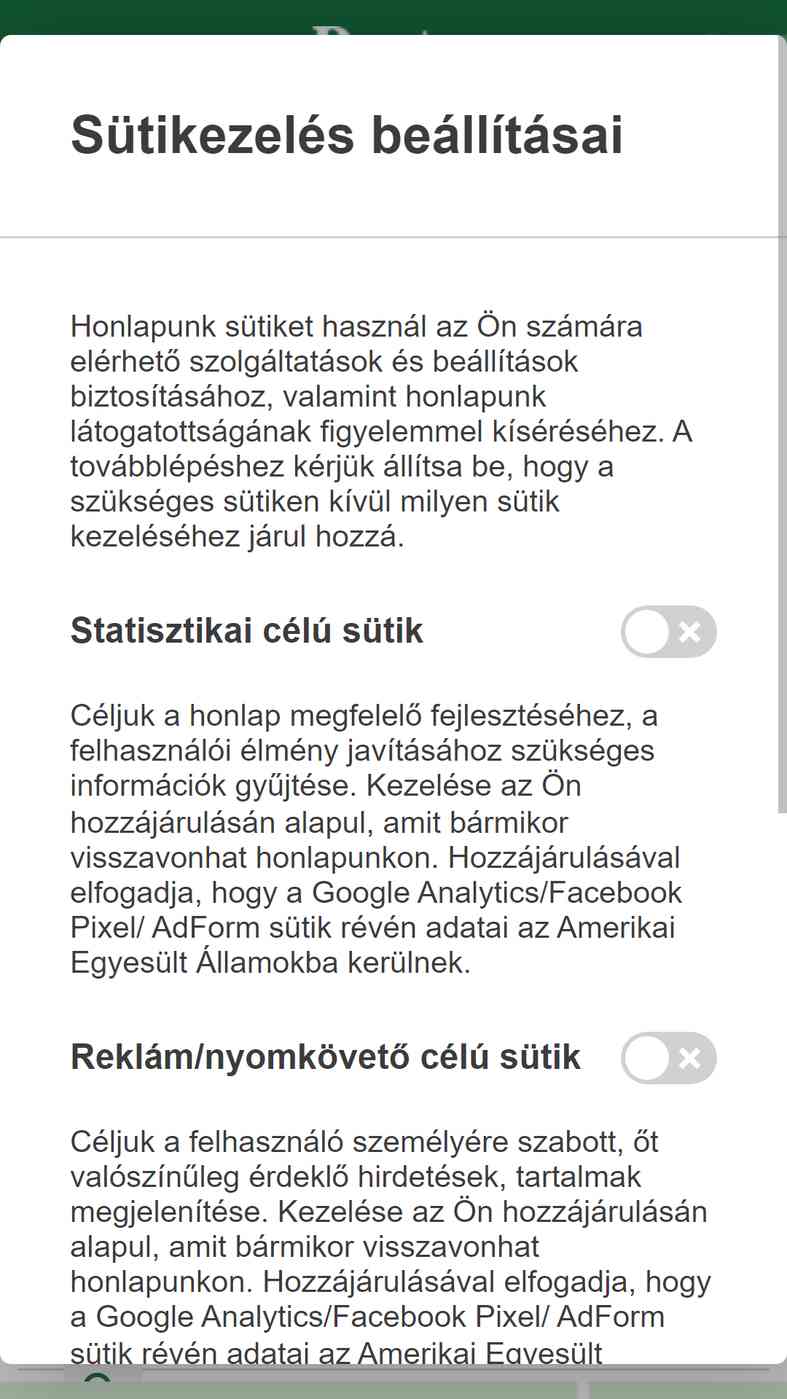 Sütikezelés beállításai

Honlapunk sütiket használ az Ön számára elérhető szolgáltatások és beállítások biztosításához, valamint honlapunk látogatottságának figyelemmel kíséréséhez. A továbblépéshez kérjük állítsa be, hogy a szükséges sütiken kívül milyen sütik kezeléséhez járul hozzá.

Statisztikai célú sütik

Céljuk a honlap megfelelő fejlesztéséhez, a felhasználói élmény javításához szükséges információk gyűjtése. Kezelése az Ön hozzájárulásán alapul, amit bármikor visszavonhat honlapunkon. Hozzájárulásával elfogadja, hogy a Google Analytics/Facebook Pixel/ AdForm sütik révén adatai az Amerikai Egyesült Államokba kerülnek.

Reklám/nyomkövető célú sütik

Céljuk a felhasználó személyére szabott, őt valószínűleg érdeklő hirdetések, tartalmak megjelenítése. Kezelése az Ön hozzájárulásán alapul, amit bármikor visszavonhat honlapunkon. Hozzájárulásával elfogadja, hogy a Google Analytics/Facebook Pixel/ AdForm sütik révén adatai az Amerikai Egyesült